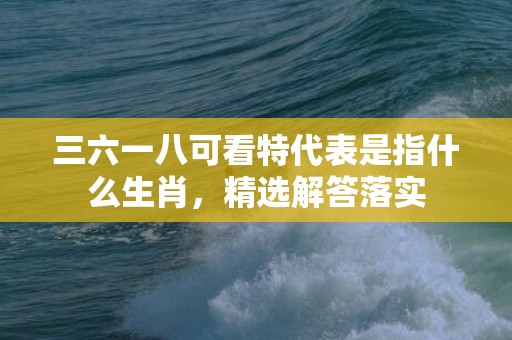 三六一八可看特代表是指什么生肖，精选解答落实